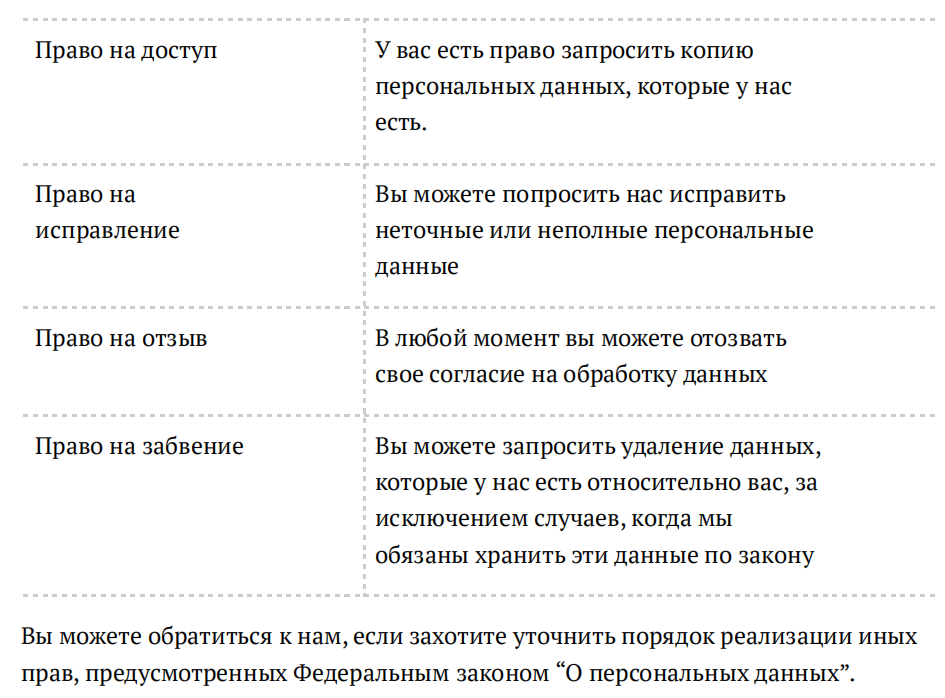 | | |
|---|---|
| Право на доступ | У вас есть право запросить копию персональных данных, которые у нас есть. |
| Право на исправление | Вы можете попросить нас исправить неточные или неполные персональные данные |
| Право на отзыв | В любой момент вы можете отозвать свое согласие на обработку данных |
| Право на забвение | Вы можете запросить удаление данных, которые у нас есть относительно вас, за исключением случаев, когда мы обязаны хранить эти данные по закону |

Вы можете обратиться к нам, если захотите уточнить порядок реализации иных прав, предусмотренных Федеральным законом “О персональных данных”.